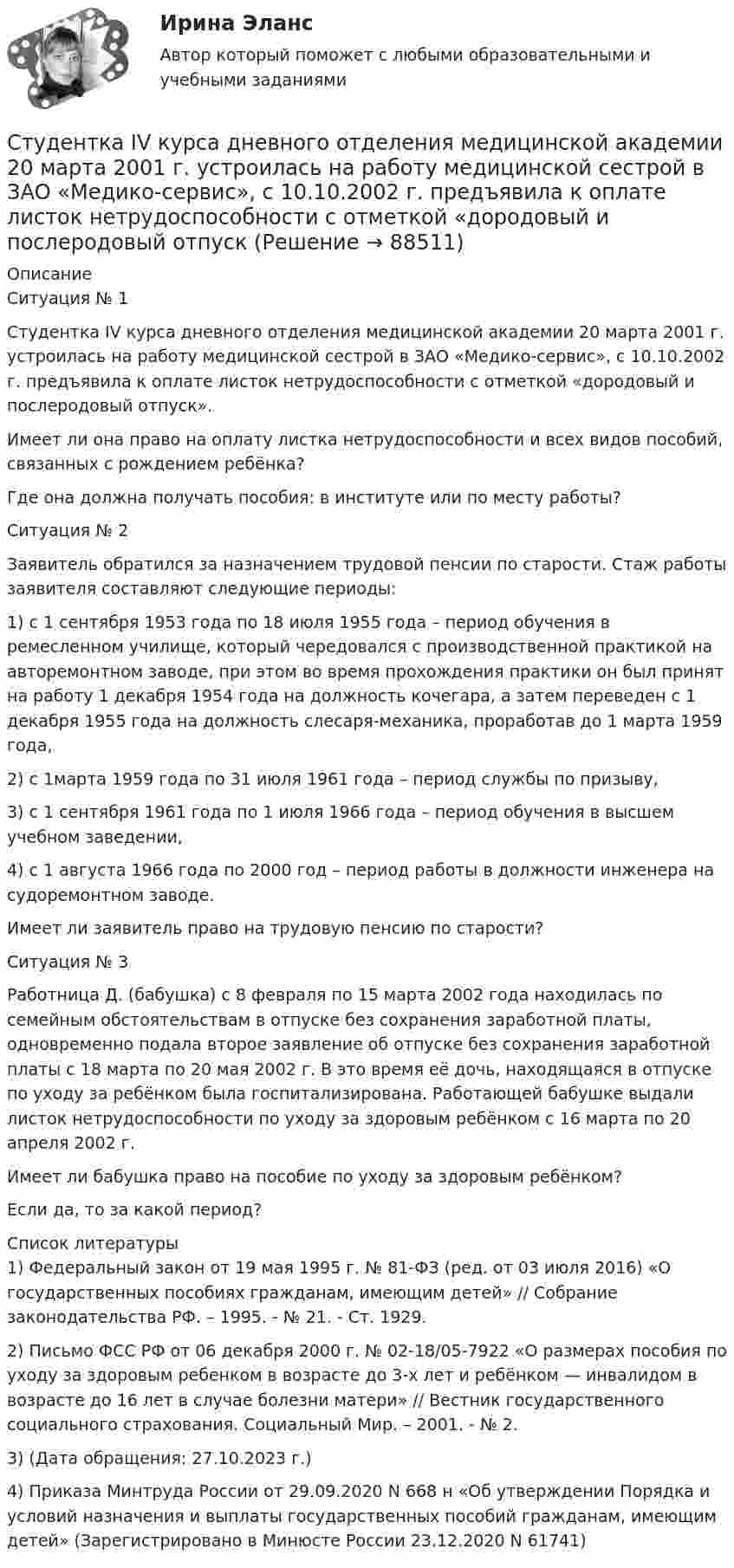 Ирина Эланс

Автор который поможет с любыми образовательными и учебными заданиями

Студентка IV курса дневного отделения медицинской академии 20 марта 2001 г. устроилась на работу медицинской сестрой в ЗАО «Медико-сервис», с 10.10.2002 г. предъявила к оплате листок нетрудоспособности с отметкой «дородовый и послеродовый отпуск (Решение → 88511)

Описание
Ситуация № 1

Студентка IV курса дневного отделения медицинской академии 20 марта 2001 г. устроилась на работу медицинской сестрой в ЗАО «Медико-сервис», с 10.10.2002 г. предъявила к оплате листок нетрудоспособности с отметкой «дородовый и послеродовый отпуск».

Имеет ли она право на оплату листка нетрудоспособности и всех видов пособий, связанных с рождением ребёнка?

Где она должна получать пособия: в институте или по месту работы?

Ситуация № 2

Заявитель обратился за назначением трудовой пенсии по старости. Стаж работы заявителя составляют следующие периоды:

1) с 1 сентября 1953 года по 18 июля 1955 года – период обучения в ремесленном училище, который чередовался с производственной практикой на авторемонтном заводе, при этом во время прохождения практики он был принят на работу 1 декабря 1954 года на должность кочегара, а затем переведен с 1 декабря 1955 года на должность слесаря-механика, проработав до 1 марта 1959 года,

2) с 1марта 1959 года по 31 июля 1961 года – период службы по призыву,

3) с 1 сентября 1961 года по 1 июля 1966 года – период обучения в высшем учебном заведении,

4) с 1 августа 1966 года по 2000 год – период работы в должности инженера на судоремонтном заводе.

Имеет ли заявитель право на трудовую пенсию по старости?

Ситуация № 3

Работница Д. (бабушка) с 8 февраля по 15 марта 2002 года находилась по семейным обстоятельствам в отпуске без сохранения заработной платы, одновременно подала второе заявление об отпуске без сохранения заработной платы с 18 марта по 20 мая 2002 г. В это время её дочь, находящаяся в отпуске по уходу за ребёнком была госпитализирована. Работающей бабушке выдали листок нетрудоспособности по уходу за здоровым ребёнком с 16 марта по 20 апреля 2002 г.

Имеет ли бабушка право на пособие по уходу за здоровым ребёнком?

Если да, то за какой период?

Список литературы
1) Федеральный закон от 19 мая 1995 г. № 81-ФЗ (ред. от 03 июля 2016) «О государственных пособиях гражданам, имеющим детей» // Собрание законодательства РФ. – 1995. - № 21. - Ст. 1929.

2) Письмо ФСС РФ от 06 декабря 2000 г. № 02-18/05-7922 «О размерах пособия по уходу за здоровым ребенком в возрасте до 3-х лет и ребёнком — инвалидом в возрасте до 16 лет в случае болезни матери» // Вестник государственного социального страхования. Социальный Мир. – 2001. - № 2.

3) (Дата обращения: 27.10.2023 г.)

4) Приказа Минтруда России от 29.09.2020 N 668 н «Об утверждении Порядка и условий назначения и выплаты государственных пособий гражданам, имеющим детей» (Зарегистрировано в Минюсте России 23.12.2020 N 61741)